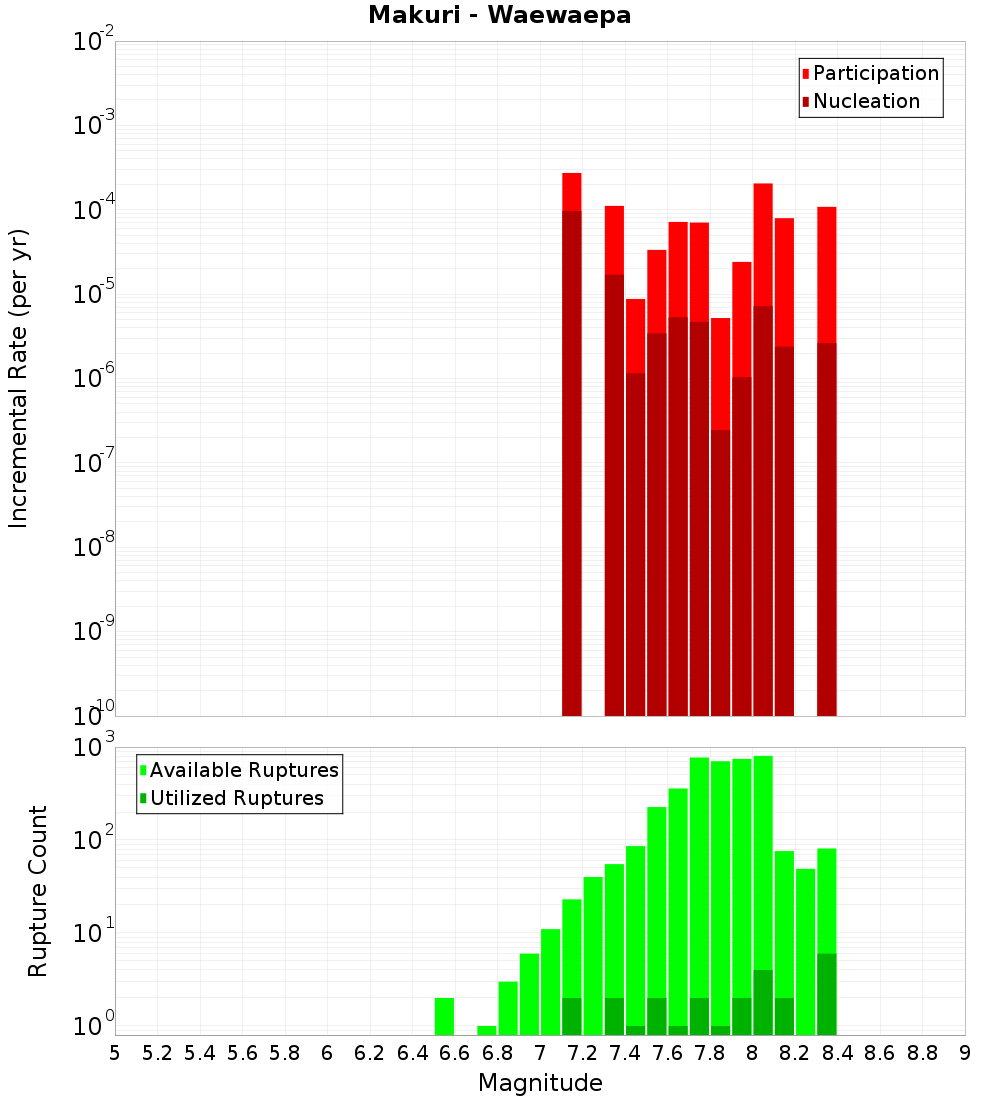 Makuri - Waewaepa

Participation
Nucleation

Incremental Rate (per yr)

$10^{-2}$
$10^{-3}$
$10^{-4}$
$10^{-5}$
$10^{-6}$
$10^{-7}$
$10^{-8}$
$10^{-9}$
$10^{-10}$

Available Ruptures
Utilized Ruptures

Rupture Count

$10^{3}$
$10^{2}$
$10^{1}$
$10^{0}$

5 5.2 5.4 5.6 5.8 6 6.2 6.4 6.6 6.8 7 7.2 7.4 7.6 7.8 8 8.2 8.4 8.6 8.8 9

Magnitude